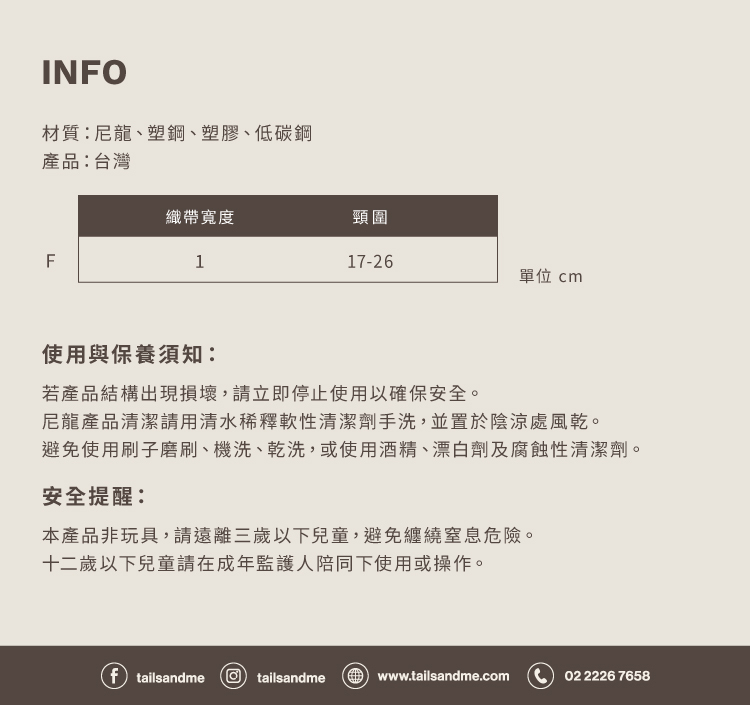 INFO

材質:尼龍、塑鋼、塑膠、低碳鋼
產品:台灣

|  | 織帶寬度 | 頸圍 |
|---|---|---|
| F | 1 | 17-26 |

單位 cm

使用與保養須知:

若產品結構出現損壞,請立即停止使用以確保安全。
尼龍產品清潔請用清水稀釋軟性清潔劑手洗,並置於陰涼處風乾。
避免使用刷子磨刷、機洗、乾洗,或使用酒精、漂白劑及腐蝕性清潔劑。

安全提醒:

本產品非玩具,請遠離三歲以下兒童,避免纏繞窒息危險。
十二歲以下兒童請在成年監護人陪同下使用或操作。

tailsandme tailsandme www.tailsandme.com 02 2226 7658